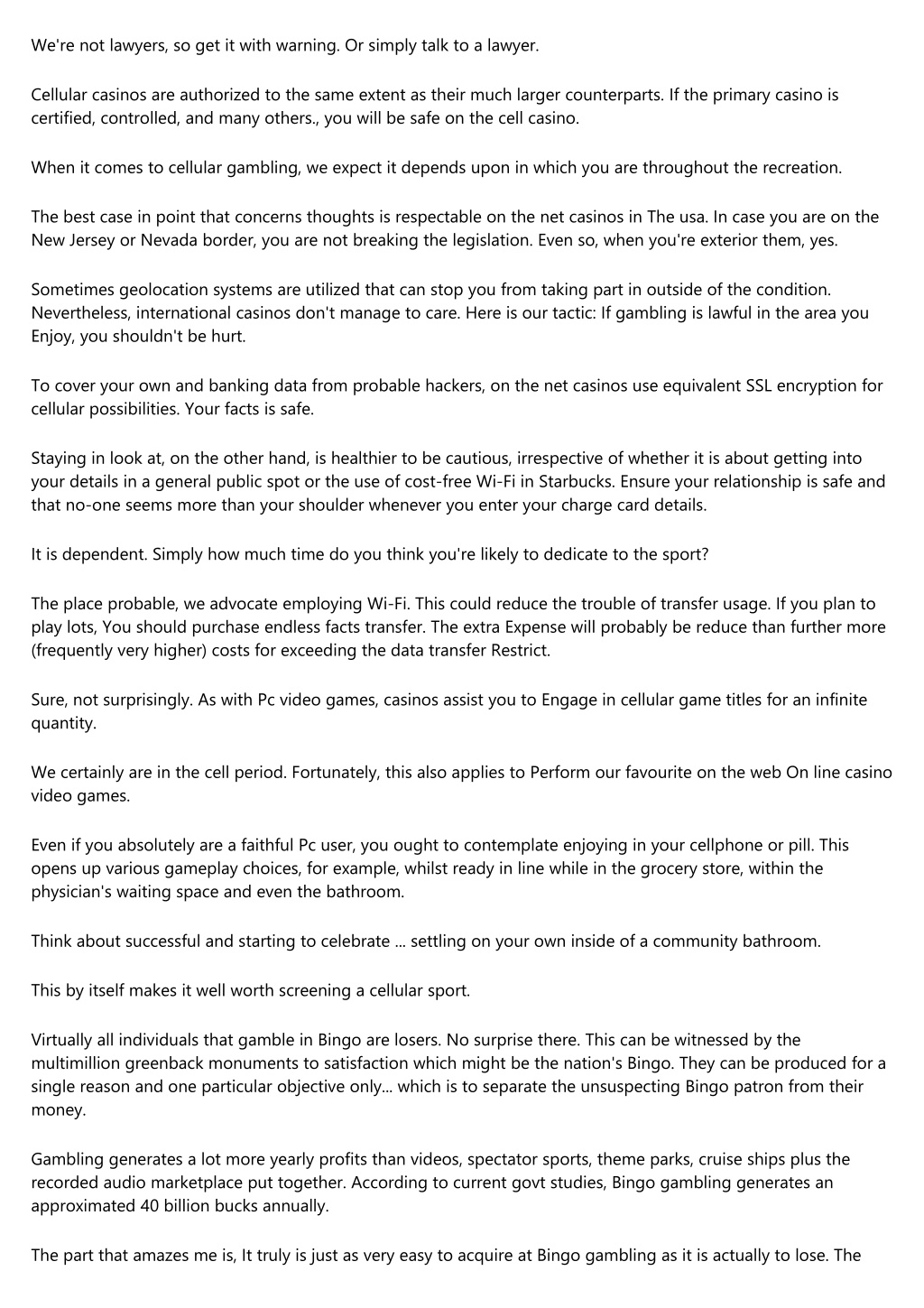 We're not lawyers, so get it with warning. Or simply talk to a lawyer.

Cellular casinos are authorized to the same extent as their much larger counterparts. If the primary casino is certified, controlled, and many others., you will be safe on the cell casino.

When it comes to cellular gambling, we expect it depends upon in which you are throughout the recreation.

The best case in point that concerns thoughts is respectable on the net casinos in The usa. In case you are on the New Jersey or Nevada border, you are not breaking the legislation. Even so, when you're exterior them, yes.

Sometimes geolocation systems are utilized that can stop you from taking part in outside of the condition. Nevertheless, international casinos don't manage to care. Here is our tactic: If gambling is lawful in the area you Enjoy, you shouldn't be hurt.

To cover your own and banking data from probable hackers, on the net casinos use equivalent SSL encryption for cellular possibilities. Your facts is safe.

Staying in look at, on the other hand, is healthier to be cautious, irrespective of whether it is about getting into your details in a general public spot or the use of cost-free Wi-Fi in Starbucks. Ensure your relationship is safe and that no-one seems more than your shoulder whenever you enter your charge card details.

It is dependent. Simply how much time do you think you're likely to dedicate to the sport?

The place probable, we advocate employing Wi-Fi. This could reduce the trouble of transfer usage. If you plan to play lots, You should purchase endless facts transfer. The extra Expense will probably be reduce than further more (frequently very higher) costs for exceeding the data transfer Restrict.

Sure, not surprisingly. As with Pc video games, casinos assist you to Engage in cellular game titles for an infinite quantity.

We certainly are in the cell period. Fortunately, this also applies to Perform our favourite on the web On line casino video games.

Even if you absolutely are a faithful Pc user, you ought to contemplate enjoying in your cellphone or pill. This opens up various gameplay choices, for example, whilst ready in line while in the grocery store, within the physician's waiting space and even the bathroom.

Think about successful and starting to celebrate ... settling on your own inside of a community bathroom.

This by itself makes it well worth screening a cellular sport.

Virtually all individuals that gamble in Bingo are losers. No surprise there. This can be witnessed by the multimillion greenback monuments to satisfaction which might be the nation's Bingo. They can be produced for a single reason and one particular objective only... which is to separate the unsuspecting Bingo patron from their money.

Gambling generates a lot more yearly profits than videos, spectator sports, theme parks, cruise ships plus the recorded audio marketplace put together. According to current govt studies, Bingo gambling generates an approximated 40 billion bucks annually.

The part that amazes me is, It truly is just as very easy to acquire at Bingo gambling as it is actually to lose. The